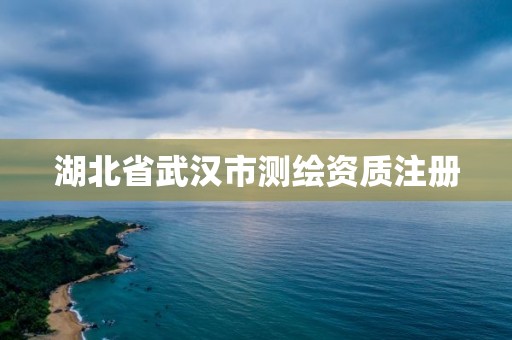 湖北省武汉市测绘资质注册